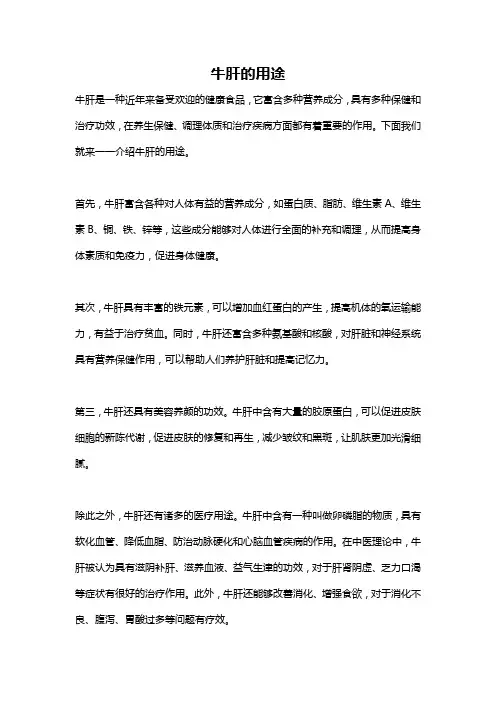 牛肝的用途

牛肝是一种近年来备受欢迎的健康食品，它富含多种营养成分，具有多种保健和治疗功效，在养生保健、调理体质和治疗疾病方面都有着重要的作用。下面我们就来一一介绍牛肝的用途。

首先，牛肝富含各种对人体有益的营养成分，如蛋白质、脂肪、维生素 A、维生素 B、铜、铁、锌等，这些成分能够对人体进行全面的补充和调理，从而提高身体素质和免疫力，促进身体健康。

其次，牛肝具有丰富的铁元素，可以增加血红蛋白的产生，提高机体的氧运输能力，有益于治疗贫血。同时，牛肝还富含多种氨基酸和核酸，对肝脏和神经系统具有营养保健作用，可以帮助人们养护肝脏和提高记忆力。

第三，牛肝还具有美容养颜的功效。牛肝中含有大量的胶原蛋白，可以促进皮肤细胞的新陈代谢，促进皮肤的修复和再生，减少皱纹和黑斑，让肌肤更加光滑细腻。

除此之外，牛肝还有诸多的医疗用途。牛肝中含有一种叫做卵磷脂的物质，具有软化血管、降低血脂、防治动脉硬化和心脑血管疾病的作用。在中医理论中，牛肝被认为具有滋阴补肝、滋养血液、益气生津的功效，对于肝肾阴虚、乏力口渴等症状有很好的治疗作用。此外，牛肝还能够改善消化、增强食欲，对于消化不良、腹泻、胃酸过多等问题有疗效。